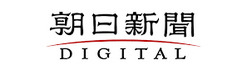 朝日新聞
DIGITAL